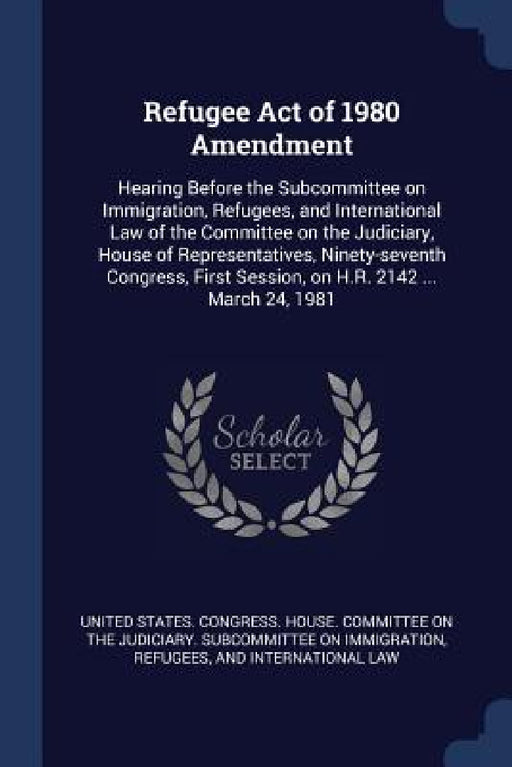 Refugee Act of 1980 Amendment

Hearing Before the Subcommittee on Immigration, Refugees, and International Law of the Committee on the Judiciary, House of Representatives, Ninety-seventh Congress, First Session, on H.R. 2142 ... March 24, 1981

Scholar SELECT

UNITED STATES. CONGRESS. HOUSE. COMMITTEE ON THE JUDICIARY. SUBCOMMITTEE ON IMMIGRATION, REFUGEES, AND INTERNATIONAL LAW